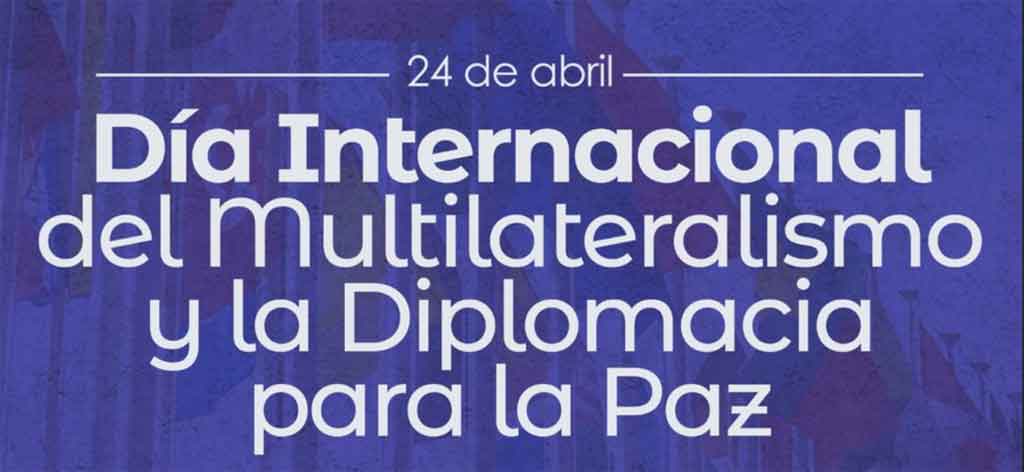 24 de abril

Día Internacional del Multilateralismo y la Diplomacia para la Paz